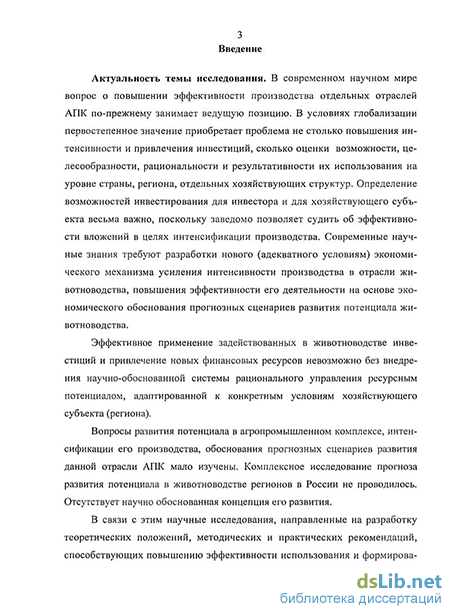 3
Введение

Актуальность темы исследования. В современном научном мире вопрос о повышении эффективности производства отдельных отраслей АПК по-прежнему занимает ведущую позицию. В условиях глобализации первостепенное значение приобретает проблема не столько повышения интенсивности и привлечения инвестиций, сколько оценки возможности, целесообразности, рациональности и результативности их использования на уровне страны, региона, отдельных хозяйствующих структур. Определение возможностей инвестирования для инвестора и для хозяйствующего субъекта весьма важно, поскольку заведомо позволяет судить об эффективности вложений в целях интенсификации производства. Современные научные знания требуют разработки нового (адекватного условиям) экономического механизма усиления интенсивности производства в отрасли животноводства, повышения эффективности его деятельности на основе экономического обоснования прогнозных сценариев развития потенциала животноводства.

Эффективное применение задействованных в животноводстве инвестиций и привлечение новых финансовых ресурсов невозможно без внедрения научно-обоснованной системы рационального управления ресурсным потенциалом, адаптированной к конкретным условиям хозяйствующего субъекта (региона).

Вопросы развития потенциала в агропромышленном комплексе, интенсификации его производства, обоснования прогнозных сценариев развития данной отрасли АПК мало изучены. Комплексное исследование прогноза развития потенциала в животноводстве регионов в России не проводилось. Отсутствует научно обоснованная концепция его развития.

В связи с этим научные исследования, направленные на разработку теоретических положений, методических и практических рекомендаций, способствующих повышению эффективности использования и формирова-

dsLib.net
библиотека диссертаций